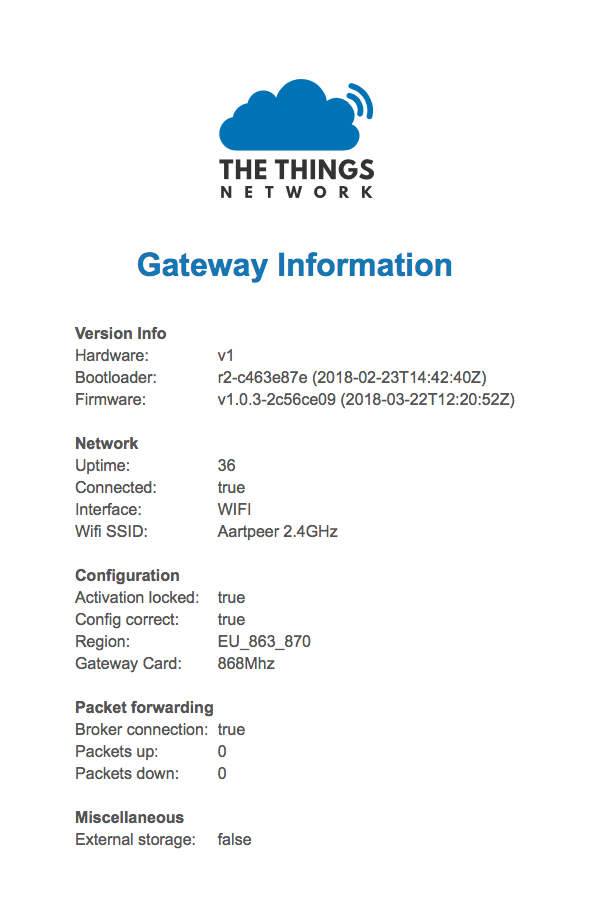 THE THINGS
NETWORK

Gateway Information

Version Info
Hardware: v1
Bootloader: r2-c463e87e (2018-02-23T14:42:40Z)
Firmware: v1.0.3-2c56ce09 (2018-03-22T12:20:52Z)

Network
Uptime: 36
Connected: true
Interface: WIFI
Wifi SSID: Aartpeer 2.4GHz

Configuration
Activation locked: true
Config correct: true
Region: EU_863_870
Gateway Card: 868Mhz

Packet forwarding
Broker connection: true
Packets up: 0
Packets down: 0

Miscellaneous
External storage: false